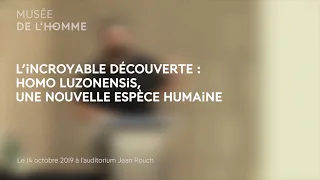 MUSÉE
DE L'HOMME

L'iNCROYABLE DÉCOUVERTE :
HOMO LUZONENSiS,
UNE NOUVELLE ESPÈCE HUMAiNE

Le 14 octobre 2019 à l'auditorium Jean Rouch